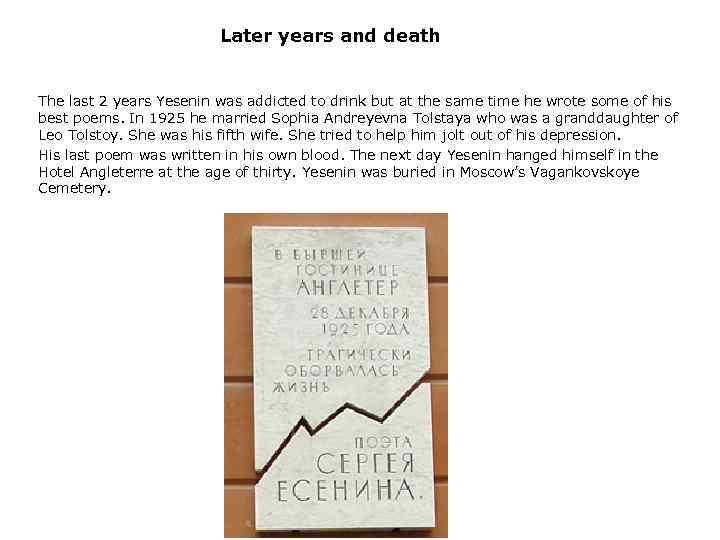 Later years and death

The last 2 years Yesenin was addicted to drink but at the same time he wrote some of his best poems. In 1925 he married Sophia Andreyevna Tolstaya who was a granddaughter of Leo Tolstoy. She was his fifth wife. She tried to help him jolt out of his depression.

His last poem was written in his own blood. The next day Yesenin hanged himself in the Hotel Angleterre at the age of thirty. Yesenin was buried in Moscow's Vagankovskoye Cemetery.

В БЫВШЕЙ
ГОСТИНИЦЕ
АНГЛЕТЕР
28 ДЕКАБРЯ
1925 ГОДА
ТРАГИЧЕСКИ
ОБОРВАЛАСЬ
ЖИЗНЬ
ПОЭТА
СЕРГЕЯ
ЕСЕНИНА.